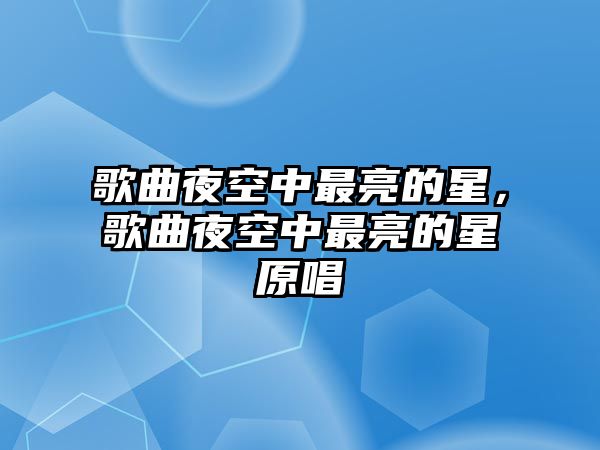 歌曲夜空中最亮的星，歌曲夜空中最亮的星原唱